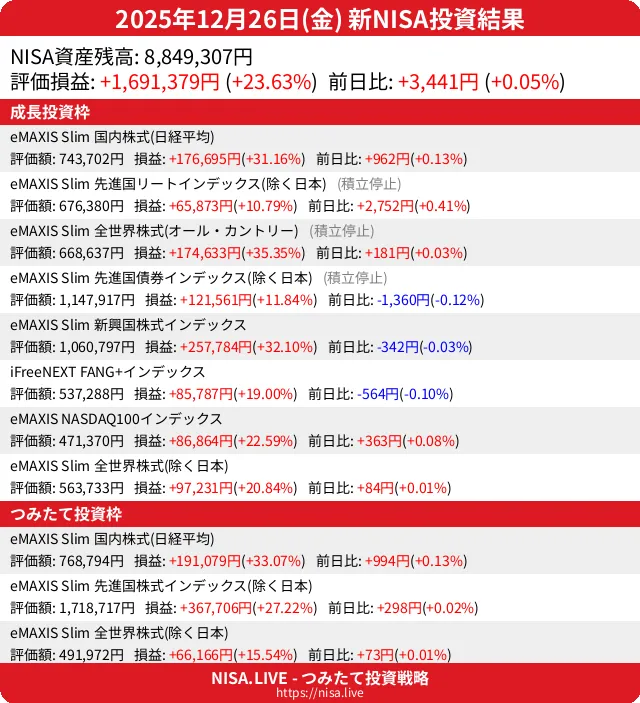 2025年12月26日(金) 新NISA投資結果

NISA資産残高: 8,849,307円
評価損益: +1,691,379円 (+23.63%) 前日比: +3,441円 (+0.05%)

成長投資枠

eMAXIS Slim 国内株式(日経平均)
評価額: 743,702円 損益: +176,695円(+31.16%) 前日比: +962円(+0.13%)

eMAXIS Slim 先進国リートインデックス(除く日本) (積立停止)
評価額: 676,380円 損益: +65,873円(+10.79%) 前日比: +2,752円(+0.41%)

eMAXIS Slim 全世界株式(オール・カントリー) (積立停止)
評価額: 668,637円 損益: +174,633円(+35.35%) 前日比: +181円(+0.03%)

eMAXIS Slim 先進国債券インデックス(除く日本) (積立停止)
評価額: 1,147,917円 損益: +121,561円(+11.84%) 前日比: -1,360円(-0.12%)

eMAXIS Slim 新興国株式インデックス
評価額: 1,060,797円 損益: +257,784円(+32.10%) 前日比: -342円(-0.03%)

iFreeNEXT FANG+インデックス
評価額: 537,288円 損益: +85,787円(+19.00%) 前日比: -564円(-0.10%)

eMAXIS NASDAQ100インデックス
評価額: 471,370円 損益: +86,864円(+22.59%) 前日比: +363円(+0.08%)

eMAXIS Slim 全世界株式(除く日本)
評価額: 563,733円 損益: +97,231円(+20.84%) 前日比: +84円(+0.01%)

つみたて投資枠

eMAXIS Slim 国内株式(日経平均)
評価額: 768,794円 損益: +191,079円(+33.07%) 前日比: +994円(+0.13%)

eMAXIS Slim 先進国株式インデックス(除く日本)
評価額: 1,718,717円 損益: +367,706円(+27.22%) 前日比: +298円(+0.02%)

eMAXIS Slim 全世界株式(除く日本)
評価額: 491,972円 損益: +66,166円(+15.54%) 前日比: +73円(+0.01%)

NISA.LIVE - つみたて投資戦略
https://nisa.live